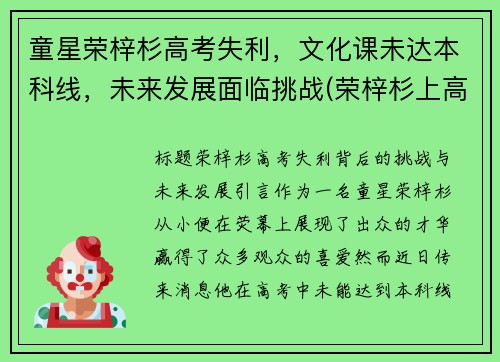 童星荣梓杉高考失利，文化课未达本科线，未来发展面临挑战(荣梓杉上高

标题荣梓杉高考失利背后的挑战与未来发展引言作为一名童星荣梓杉从小便在荧幕上展现了出众的才华赢得了众多观众的喜爱然而近日传来消息他在高考中未能达到本科线